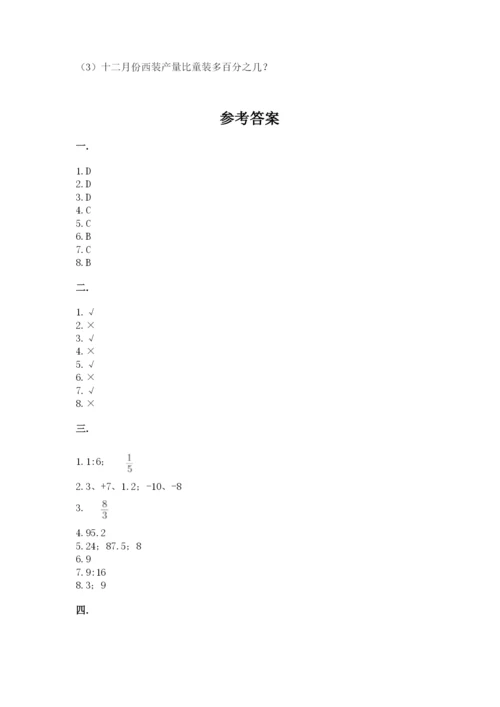 （3）十二月份西装产量比童装多百分之几？

参考答案

一.

1. D
2. D
3. D
4. C
5. C
6. B
7. C
8. B

二.

1. √
2. ×
3. √
4. ×
5. √
6. ×
7. √
8. ×

三.

1. 1:6； $\frac{1}{5}$

2. 3、+7、1.2；-10、-8

3. $\frac{8}{3}$

4. 95.2
5. 24；87.5；8
6. 9
7. 9:16
8. 3；9

四.